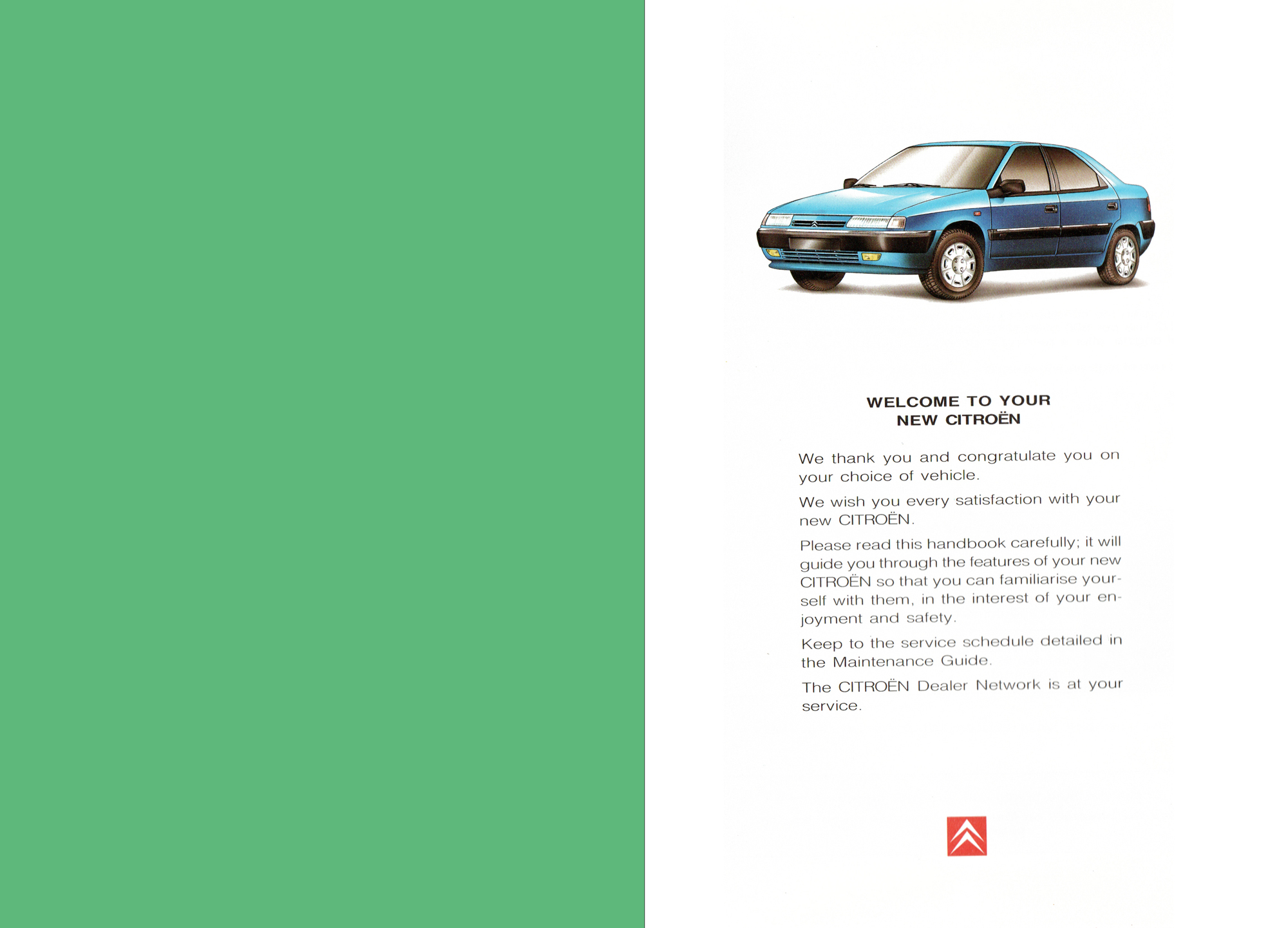 WELCOME TO YOUR
NEW CITROËN

We thank you and congratulate you on your choice of vehicle.

We wish you every satisfaction with your new CITROËN.

Please read this handbook carefully; it will guide you through the features of your new CITROËN so that you can familiarise yourself with them, in the interest of your enjoyment and safety.

Keep to the service schedule detailed in the Maintenance Guide.

The CITROËN Dealer Network is at your service.